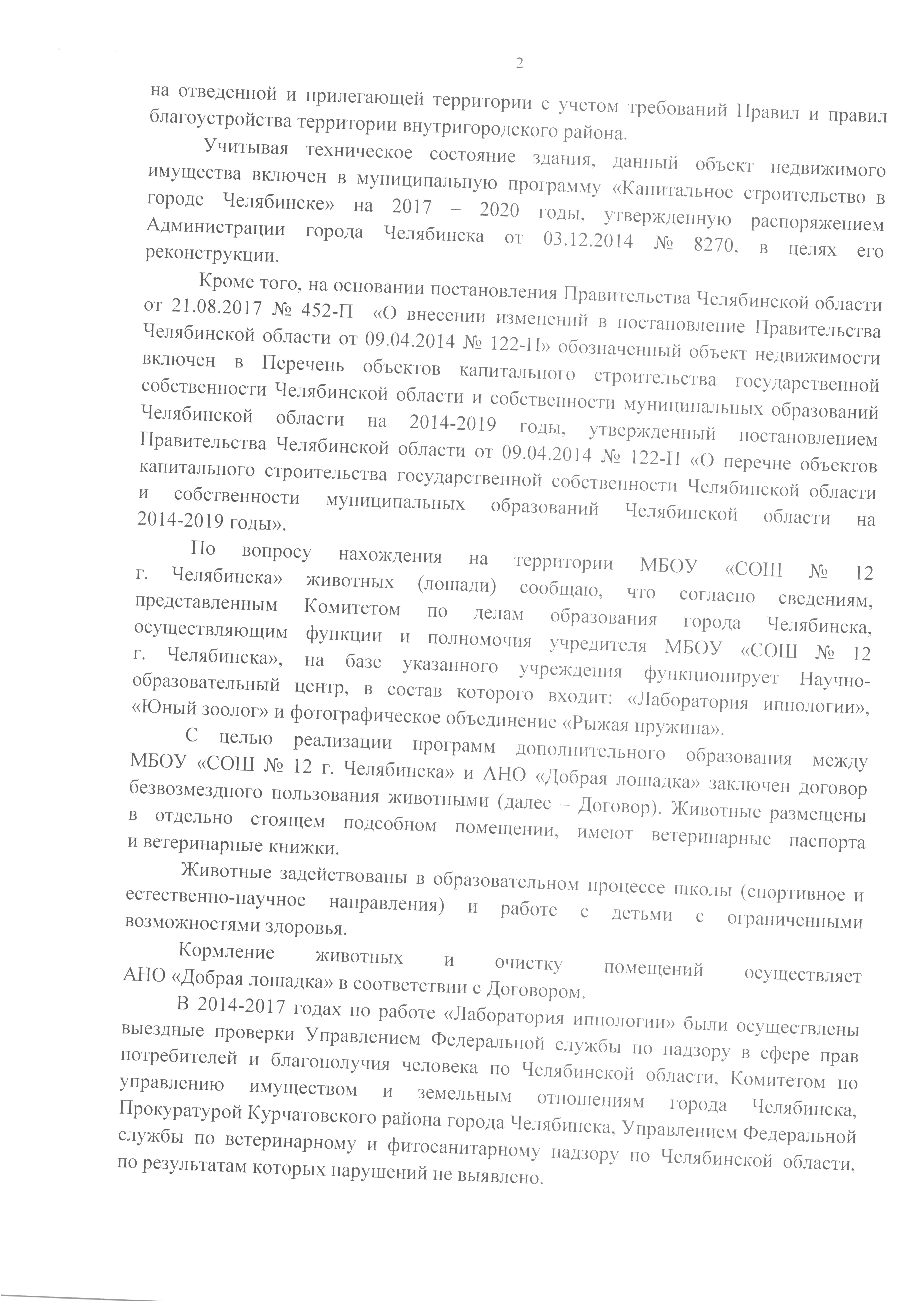 2

на отведенной и прилегающей территории с учетом требований Правил и правил благоустройства территории внутригородского района.

Учитывая техническое состояние здания, данный объект недвижимого имущества включен в муниципальную программу «Капитальное строительство в городе Челябинске» на 2017 – 2020 годы, утвержденную распоряжением Администрации города Челябинска от 03.12.2014 № 8270, в целях его реконструкции.

Кроме того, на основании постановления Правительства Челябинской области от 21.08.2017 № 452-П «О внесении изменений в постановление Правительства Челябинской области от 09.04.2014 № 122-П» обозначенный объект недвижимости включен в Перечень объектов капитального строительства государственной собственности Челябинской области и собственности муниципальных образований Челябинской области на 2014-2019 годы, утвержденный постановлением Правительства Челябинской области от 09.04.2014 № 122-П «О перечне объектов капитального строительства государственной собственности Челябинской области и собственности муниципальных образований Челябинской области на 2014-2019 годы».

По вопросу нахождения на территории МБОУ «СОШ № 12 г. Челябинска» животных (лошади) сообщаю, что согласно сведениям, представленным Комитетом по делам образования города Челябинска, осуществляющим функции и полномочия учредителя МБОУ «СОШ № 12 г. Челябинска», на базе указанного учреждения функционирует Научно-образовательный центр, в состав которого входит: «Лаборатория иппологии», «Юный зоолог» и фотографическое объединение «Рыжая пружина».

С целью реализации программ дополнительного образования между МБОУ «СОШ № 12 г. Челябинска» и АНО «Добрая лошадка» заключен договор безвозмездного пользования животными (далее – Договор). Животные размещены в отдельно стоящем подсобном помещении, имеют ветеринарные паспорта и ветеринарные книжки.

Животные задействованы в образовательном процессе школы (спортивное и естественно-научное направления) и работе с детьми с ограниченными возможностями здоровья.

Кормление животных и очистку помещений осуществляет АНО «Добрая лошадка» в соответствии с Договором.

В 2014-2017 годах по работе «Лаборатория иппологии» были осуществлены выездные проверки Управлением Федеральной службы по надзору в сфере прав потребителей и благополучия человека по Челябинской области, Комитетом по управлению имуществом и земельным отношениям города Челябинска, Прокуратурой Курчатовского района города Челябинска, Управлением Федеральной службы по ветеринарному и фитосанитарному надзору по Челябинской области, по результатам которых нарушений не выявлено.